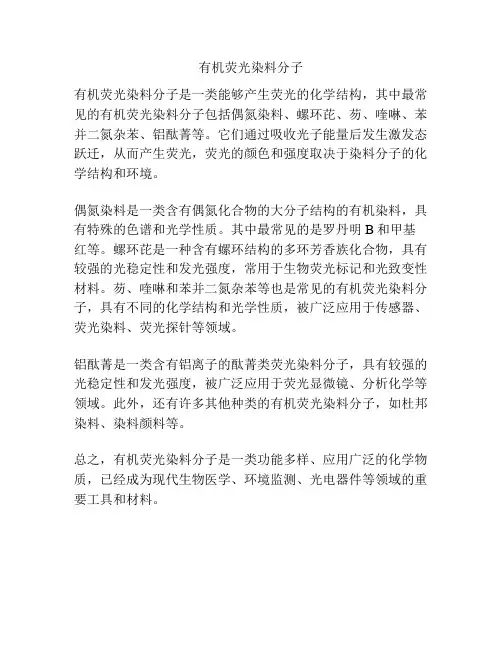 有机荧光染料分子

有机荧光染料分子是一类能够产生荧光的化学结构，其中最常见的有机荧光染料分子包括偶氮染料、螺环芘、芴、喹啉、苯并二氮杂苯、铝酞菁等。它们通过吸收光子能量后发生激发态跃迁，从而产生荧光，荧光的颜色和强度取决于染料分子的化学结构和环境。

偶氮染料是一类含有偶氮化合物的大分子结构的有机染料，具有特殊的色谱和光学性质。其中最常见的是罗丹明 B 和甲基红等。螺环芘是一种含有螺环结构的多环芳香族化合物，具有较强的光稳定性和发光强度，常用于生物荧光标记和光致变性材料。芴、喹啉和苯并二氮杂苯等也是常见的有机荧光染料分子，具有不同的化学结构和光学性质，被广泛应用于传感器、荧光染料、荧光探针等领域。

铝酞菁是一类含有铝离子的酞菁类荧光染料分子，具有较强的光稳定性和发光强度，被广泛应用于荧光显微镜、分析化学等领域。此外，还有许多其他种类的有机荧光染料分子，如杜邦染料、染料颜料等。

总之，有机荧光染料分子是一类功能多样、应用广泛的化学物质，已经成为现代生物医学、环境监测、光电器件等领域的重要工具和材料。